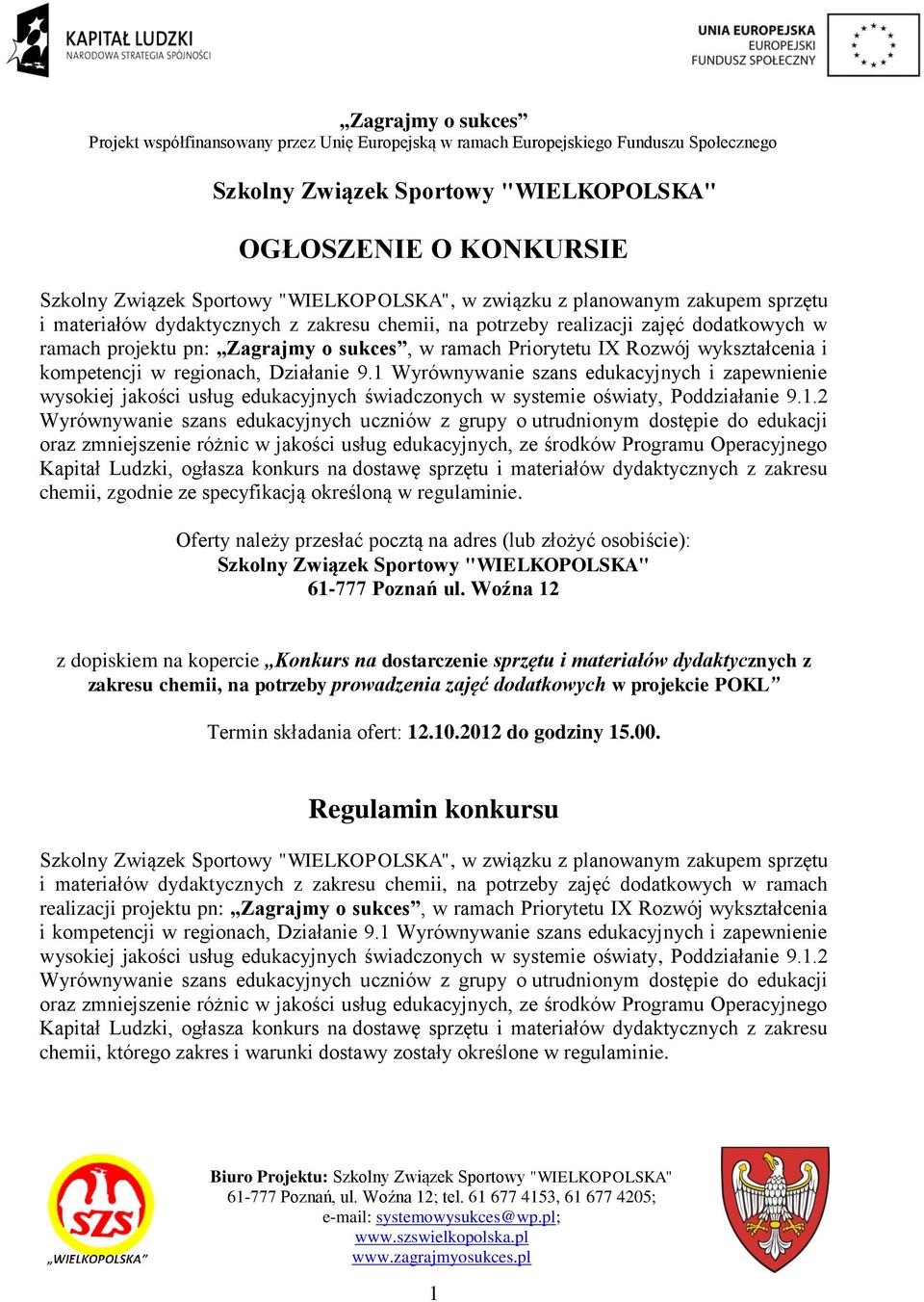 KAPITAŁ LUDZKI
NARODOWA STRATEGIA SPÓJNOŚCI

UNIA EUROPEJSKA
EUROPEJSKI
FUNDUSZ SPOŁECZNY

„Zagrajmy o sukces”
Projekt współfinansowany przez Unię Europejską w ramach Europejskiego Funduszu Społecznego

Szkolny Związek Sportowy "WIELKOPOLSKA"

OGŁOSZENIE O KONKURSIE

Szkolny Związek Sportowy "WIELKOPOLSKA", w związku z planowanym zakupem sprzętu i materiałów dydaktycznych z zakresu chemii, na potrzeby realizacji zajęć dodatkowych w ramach projektu pn: „Zagrajmy o sukces”, w ramach Priorytetu IX Rozwój wykształcenia i kompetencji w regionach, Działanie 9.1 Wyrównywanie szans edukacyjnych i zapewnienie wysokiej jakości usług edukacyjnych świadczonych w systemie oświaty, Poddziałanie 9.1.2 Wyrównywanie szans edukacyjnych uczniów z grupy o utrudnionym dostępie do edukacji oraz zmniejszenie różnic w jakości usług edukacyjnych, ze środków Programu Operacyjnego Kapitał Ludzki, ogłasza konkurs na dostawę sprzętu i materiałów dydaktycznych z zakresu chemii, zgodnie ze specyfikacją określoną w regulaminie.

Oferty należy przesłać pocztą na adres (lub złożyć osobiście):
Szkolny Związek Sportowy "WIELKOPOLSKA"
61-777 Poznań ul. Woźna 12

z dopiskiem na kopercie „Konkurs na dostarczenie sprzętu i materiałów dydaktycznych z zakresu chemii, na potrzeby prowadzenia zajęć dodatkowych w projekcie POKL”

Termin składania ofert: 12.10.2012 do godziny 15.00.

Regulamin konkursu

Szkolny Związek Sportowy "WIELKOPOLSKA", w związku z planowanym zakupem sprzętu i materiałów dydaktycznych z zakresu chemii, na potrzeby zajęć dodatkowych w ramach realizacji projektu pn: „Zagrajmy o sukces”, w ramach Priorytetu IX Rozwój wykształcenia i kompetencji w regionach, Działanie 9.1 Wyrównywanie szans edukacyjnych i zapewnienie wysokiej jakości usług edukacyjnych świadczonych w systemie oświaty, Poddziałanie 9.1.2 Wyrównywanie szans edukacyjnych uczniów z grupy o utrudnionym dostępie do edukacji oraz zmniejszenie różnic w jakości usług edukacyjnych, ze środków Programu Operacyjnego Kapitał Ludzki, ogłasza konkurs na dostawę sprzętu i materiałów dydaktycznych z zakresu chemii, którego zakres i warunki dostawy zostały określone w regulaminie.

SZS „WIELKOPOLSKA”

Biuro Projektu: Szkolny Związek Sportowy "WIELKOPOLSKA"
61-777 Poznań, ul. Woźna 12; tel. 61 677 4153, 61 677 4205;
e-mail: systemowysukces@wp.pl;
www.szswielkopolska.pl
www.zagrajmyosukces.pl

1